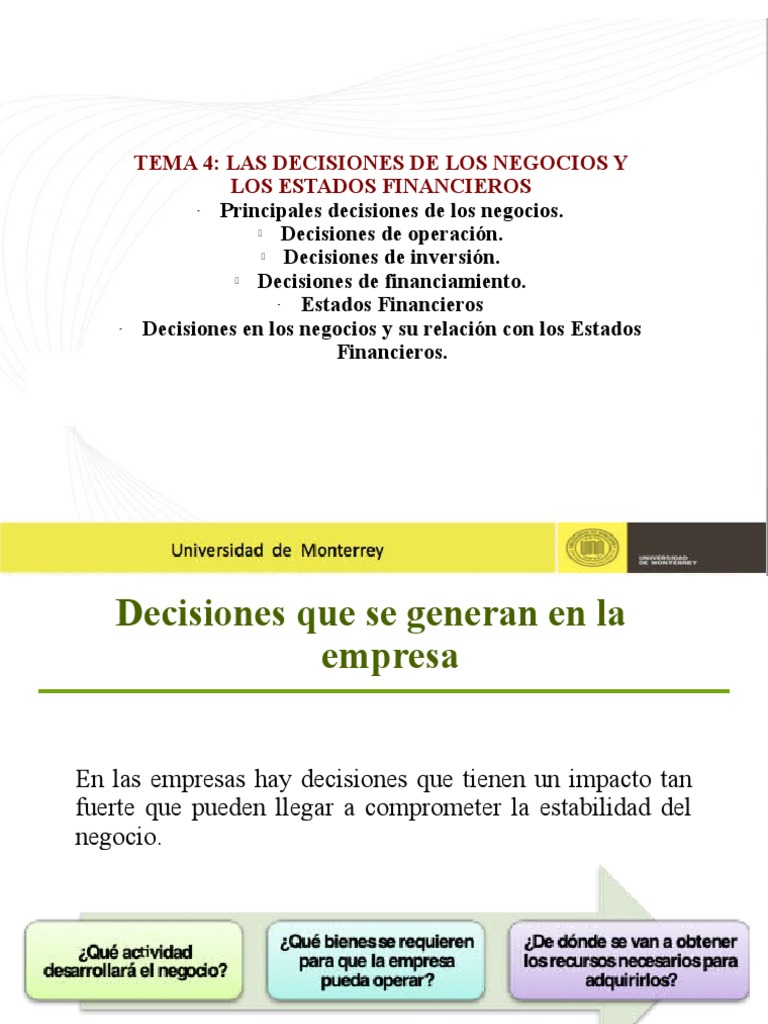 TEMA 4: LAS DECISIONES DE LOS NEGOCIOS Y LOS ESTADOS FINANCIEROS

· Principales decisiones de los negocios.
▫ Decisiones de operación.
▫ Decisiones de inversión.
▫ Decisiones de financiamiento.
· Estados Financieros
· Decisiones en los negocios y su relación con los Estados Financieros.

Universidad de Monterrey

UNIVERSIDAD DE MONTERREY

Decisiones que se generan en la empresa

En las empresas hay decisiones que tienen un impacto tan fuerte que pueden llegar a comprometer la estabilidad del negocio.

¿Qué actividad desarrollará el negocio?

¿Qué bienes se requieren para que la empresa pueda operar?

¿De dónde se van a obtener los recursos necesarios para adquirirlos?